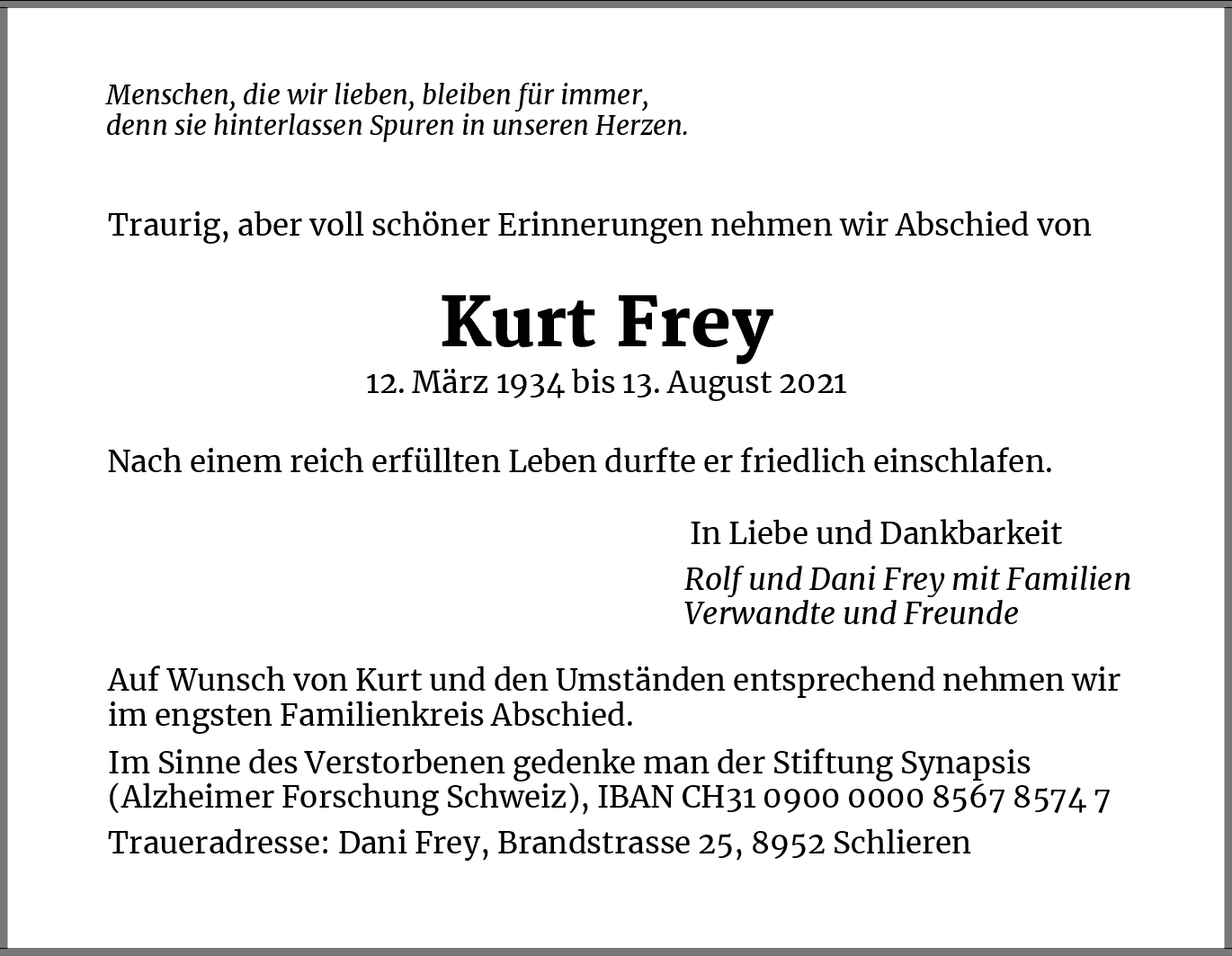 Menschen, die wir lieben, bleiben für immer,
denn sie hinterlassen Spuren in unseren Herzen.

Traurig, aber voll schöner Erinnerungen nehmen wir Abschied von

Kurt Frey

12. März 1934 bis 13. August 2021

Nach einem reich erfüllten Leben durfte er friedlich einschlafen.

In Liebe und Dankbarkeit
Rolf und Dani Frey mit Familien
Verwandte und Freunde

Auf Wunsch von Kurt und den Umständen entsprechend nehmen wir im engsten Familienkreis Abschied.

Im Sinne des Verstorbenen gedenke man der Stiftung Synapsis (Alzheimer Forschung Schweiz), IBAN CH31 0900 0000 8567 8574 7

Traueradresse: Dani Frey, Brandstrasse 25, 8952 Schlieren